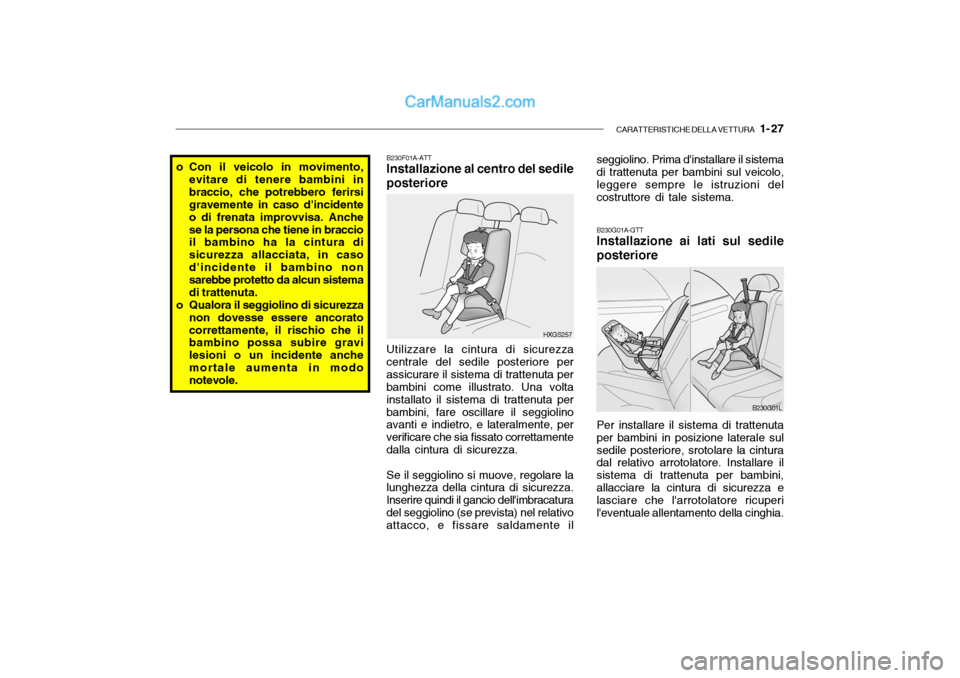 CarManuals2.com

CARATTERISTICHE DELLA VETTURA 1- 27

o Con il veicolo in movimento, evitare di tenere bambini in braccio, che potrebbero ferirsi gravemente in caso d'incidente o di frenata improvvisa. Anche se la persona che tiene in braccio il bambino ha la cintura di sicurezza allacciata, in caso d'incidente il bambino non sarebbe protetto da alcun sistema di trattenuta.
o Qualora il seggiolino di sicurezza non dovesse essere ancorato correttamente, il rischio che il bambino possa subire gravi lesioni o un incidente anche mortale aumenta in modo notevole.

B230F01A-ATT
Installazione al centro del sedile posteriore

HXGS257

Utilizzare la cintura di sicurezza centrale del sedile posteriore per assicurare il sistema di trattenuta per bambini come illustrato. Una volta installato il sistema di trattenuta per bambini, fare oscillare il seggiolino avanti e indietro, e lateralmente, per verificare che sia fissato correttamente dalla cintura di sicurezza.

Se il seggiolino si muove, regolare la lunghezza della cintura di sicurezza. Inserire quindi il gancio dell'imbracatura del seggiolino (se prevista) nel relativo attacco, e fissare saldamente il seggiolino. Prima d'installare il sistema di trattenuta per bambini sul veicolo, leggere sempre le istruzioni del costruttore di tale sistema.

B230G01A-GTT
Installazione ai lati sul sedile posteriore

B230G01L

Per installare il sistema di trattenuta per bambini in posizione laterale sul sedile posteriore, srotolare la cintura dal relativo arrotolatore. Installare il sistema di trattenuta per bambini, allacciare la cintura di sicurezza e lasciare che l'arrotolatore ricuperi l'eventuale allentamento della cinghia.

carmanualsonline.info